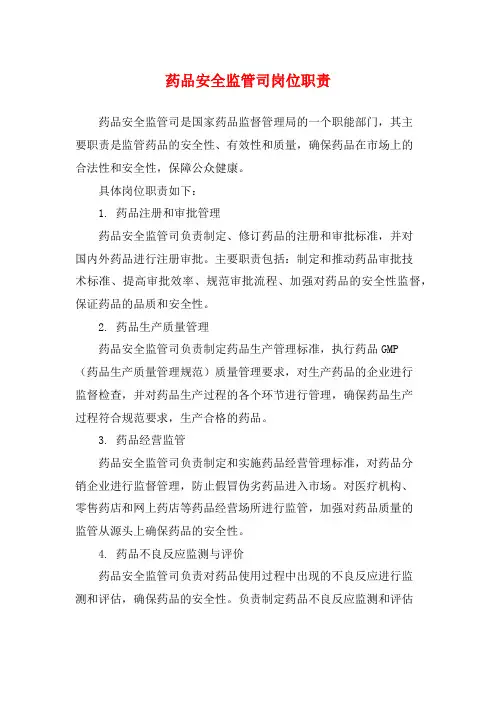 药品安全监管司岗位职责

药品安全监管司是国家药品监督管理局的一个职能部门，其主要职责是监管药品的安全性、有效性和质量，确保药品在市场上的合法性和安全性，保障公众健康。

具体岗位职责如下：

1. 药品注册和审批管理

药品安全监管司负责制定、修订药品的注册和审批标准，并对国内外药品进行注册审批。主要职责包括：制定和推动药品审批技术标准、提高审批效率、规范审批流程、加强对药品的安全性监督，保证药品的品质和安全性。

2. 药品生产质量管理

药品安全监管司负责制定药品生产管理标准，执行药品 GMP（药品生产质量管理规范）质量管理要求，对生产药品的企业进行监督检查，并对药品生产过程的各个环节进行管理，确保药品生产过程符合规范要求，生产合格的药品。

3. 药品经营监管

药品安全监管司负责制定和实施药品经营管理标准，对药品分销企业进行监督管理，防止假冒伪劣药品进入市场。对医疗机构、零售药店和网上药店等药品经营场所进行监管，加强对药品质量的监管从源头上确保药品的安全性。

4. 药品不良反应监测与评价

药品安全监管司负责对药品使用过程中出现的不良反应进行监测和评估，确保药品的安全性。负责制定药品不良反应监测和评估